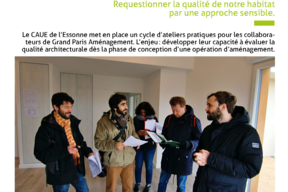 Requestionner la qualité de notre habitat par une approche sensible.

Le CAUE de l'Essonne met en place un cycle d'ateliers pratiques pour les collaborateurs de Grand Paris Aménagement. L'enjeu : développer leur capacité à évaluer la qualité architecturale dès la phase de conception d'une opération d'aménagement.